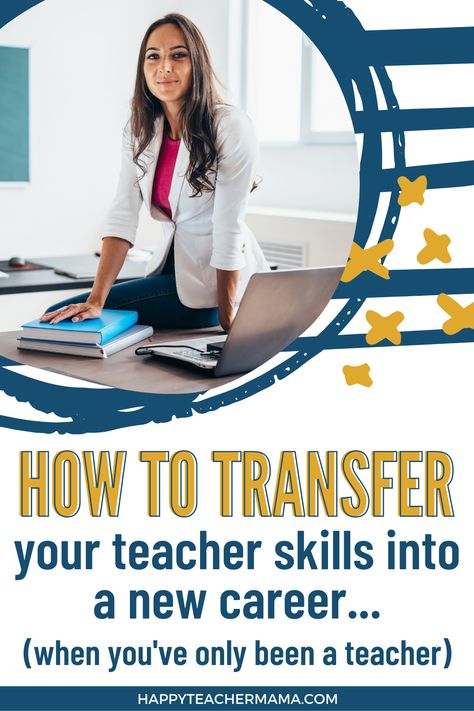 HOW TO TRANSFER
your teacher skills into a new career...
(when you've only been a teacher)

HAPPYTEACHERMAMA.COM